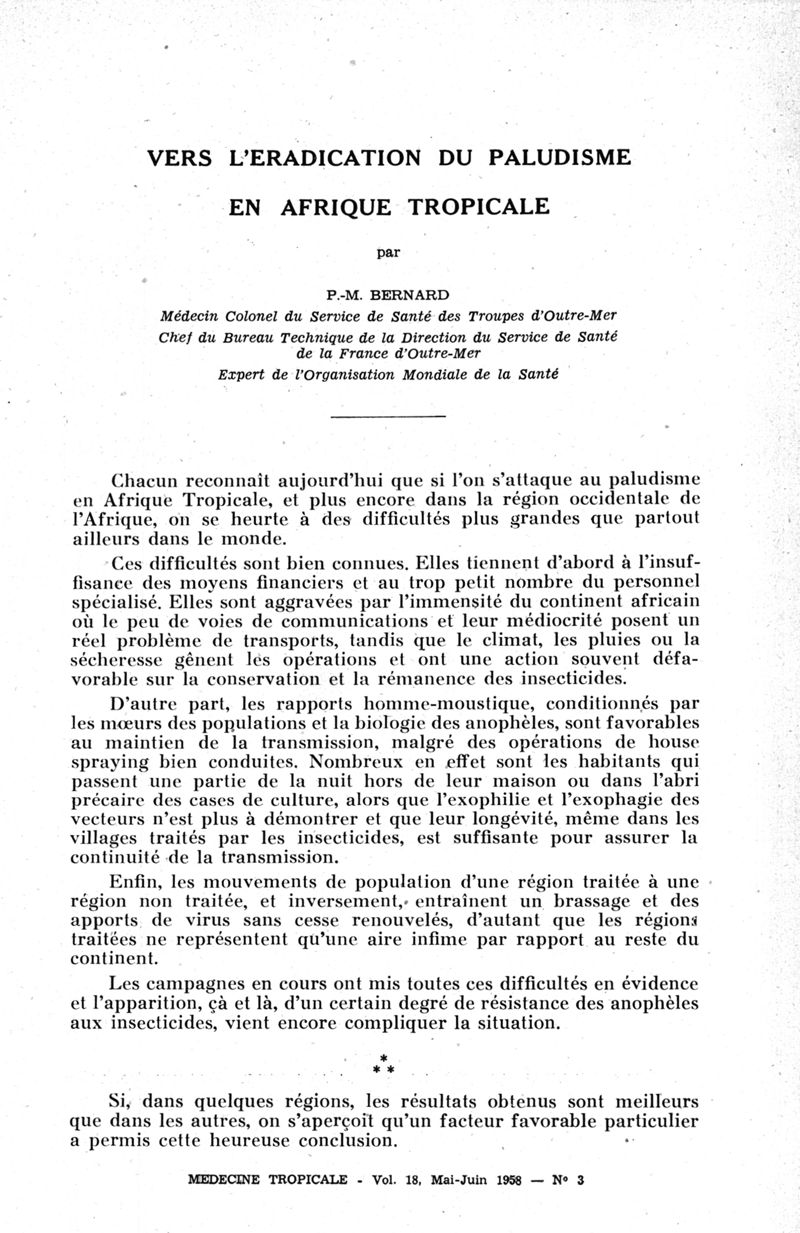 VERS L'ERADICATION DU PALUDISME

EN AFRIQUE TROPICALE

par

P.-M. BERNARD
Médecin Colonel du Service de Santé des Troupes d'Outre-Mer
Chef du Bureau Technique de la Direction du Service de Santé de la France d'Outre-Mer
Expert de l'Organisation Mondiale de la Santé

Chacun reconnaît aujourd'hui que si l'on s'attaque au paludisme en Afrique Tropicale, et plus encore dans la région occidentale de l'Afrique, on se heurte à des difficultés plus grandes que partout ailleurs dans le monde.

Ces difficultés sont bien connues. Elles tiennent d'abord à l'insuffisance des moyens financiers et au trop petit nombre du personnel spécialisé. Elles sont aggravées par l'immensité du continent africain où le peu de voies de communications et leur médiocrité posent un réel problème de transports, tandis que le climat, les pluies ou la sécheresse gênent les opérations et ont une action souvent défavorable sur la conservation et la rémanence des insecticides.

D'autre part, les rapports homme-moustique, conditionnés par les mœurs des populations et la biologie des anophèles, sont favorables au maintien de la transmission, malgré des opérations de house spraying bien conduites. Nombreux en effet sont les habitants qui passent une partie de la nuit hors de leur maison ou dans l'abri précaire des cases de culture, alors que l'exophilie et l'exophagie des vecteurs n'est plus à démontrer et que leur longévité, même dans les villages traités par les insecticides, est suffisante pour assurer la continuité de la transmission.

Enfin, les mouvements de population d'une région traitée à une région non traitée, et inversement, entraînent un brassage et des apports de virus sans cesse renouvelés, d'autant que les régions traitées ne représentent qu'une aire infime par rapport au reste du continent.

Les campagnes en cours ont mis toutes ces difficultés en évidence et l'apparition, çà et là, d'un certain degré de résistance des anophèles aux insecticides, vient encore compliquer la situation.

*
* *

Si, dans quelques régions, les résultats obtenus sont meilleurs que dans les autres, on s'aperçoit qu'un facteur favorable particulier a permis cette heureuse conclusion.

MEDECINE TROPICALE - Vol. 18, Mai-Juin 1958 — N° 3